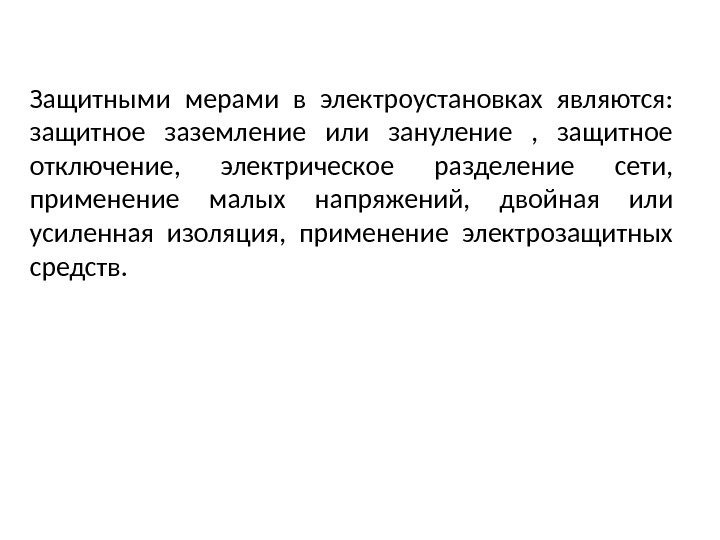 Защитными мерами в электроустановках являются: защитное заземление или зануление , защитное отключение, электрическое разделение сети, применение малых напряжений, двойная или усиленная изоляция, применение электрозащитных средств.